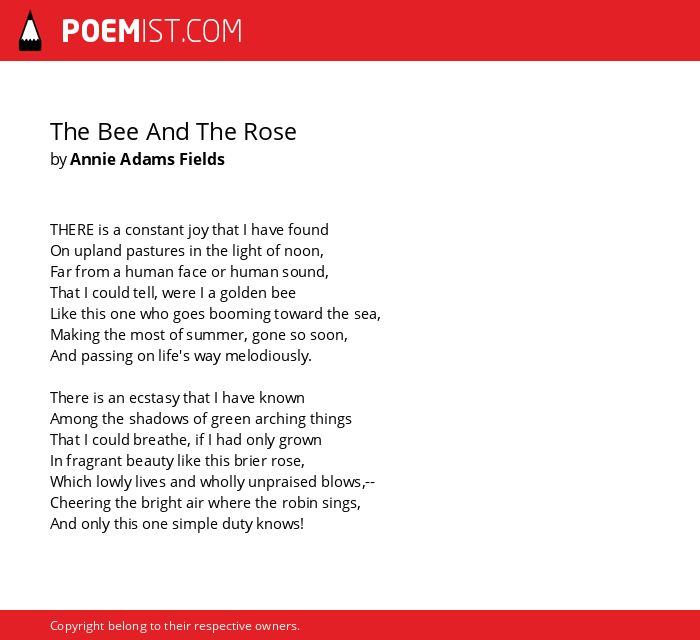 POEMIST.COM

The Bee And The Rose
by Annie Adams Fields

THERE is a constant joy that I have found
On upland pastures in the light of noon,
Far from a human face or human sound,
That I could tell, were I a golden bee
Like this one who goes booming toward the sea,
Making the most of summer, gone so soon,
And passing on life's way melodiously.

There is an ecstasy that I have known
Among the shadows of green arching things
That I could breathe, if I had only grown
In fragrant beauty like this brier rose,
Which lowly lives and wholly unpraised blows,--
Cheering the bright air where the robin sings,
And only this one simple duty knows!

Copyright belong to their respective owners.